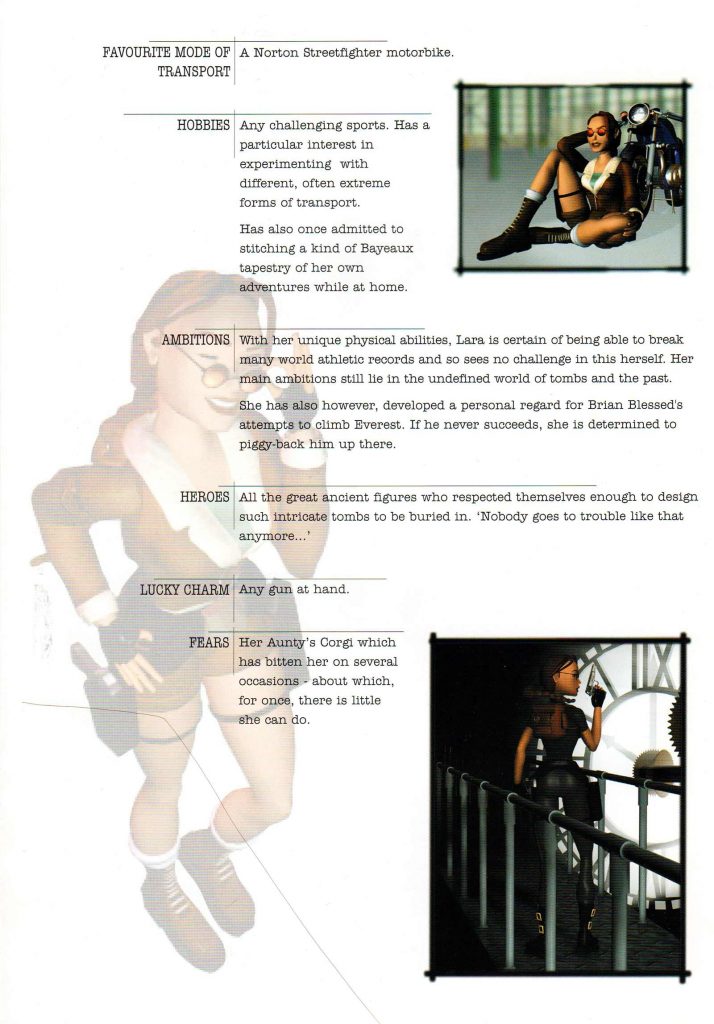 FAVOURITE MODE OF TRANSPORT
A Norton Streetfighter motorbike.

HOBBIES
Any challenging sports. Has a particular interest in experimenting with different, often extreme forms of transport.

Has also once admitted to stitching a kind of Bayeaux tapestry of her own adventures while at home.

AMBITIONS
With her unique physical abilities, Lara is certain of being able to break many world athletic records and so sees no challenge in this herself. Her main ambitions still lie in the undefined world of tombs and the past.

She has also however, developed a personal regard for Brian Blessed's attempts to climb Everest. If he never succeeds, she is determined to piggy-back him up there.

HEROES
All the great ancient figures who respected themselves enough to design such intricate tombs to be buried in. 'Nobody goes to trouble like that anymore...'

LUCKY CHARM
Any gun at hand.

FEARS
Her Aunty's Corgi which has bitten her on several occasions - about which, for once, there is little she can do.